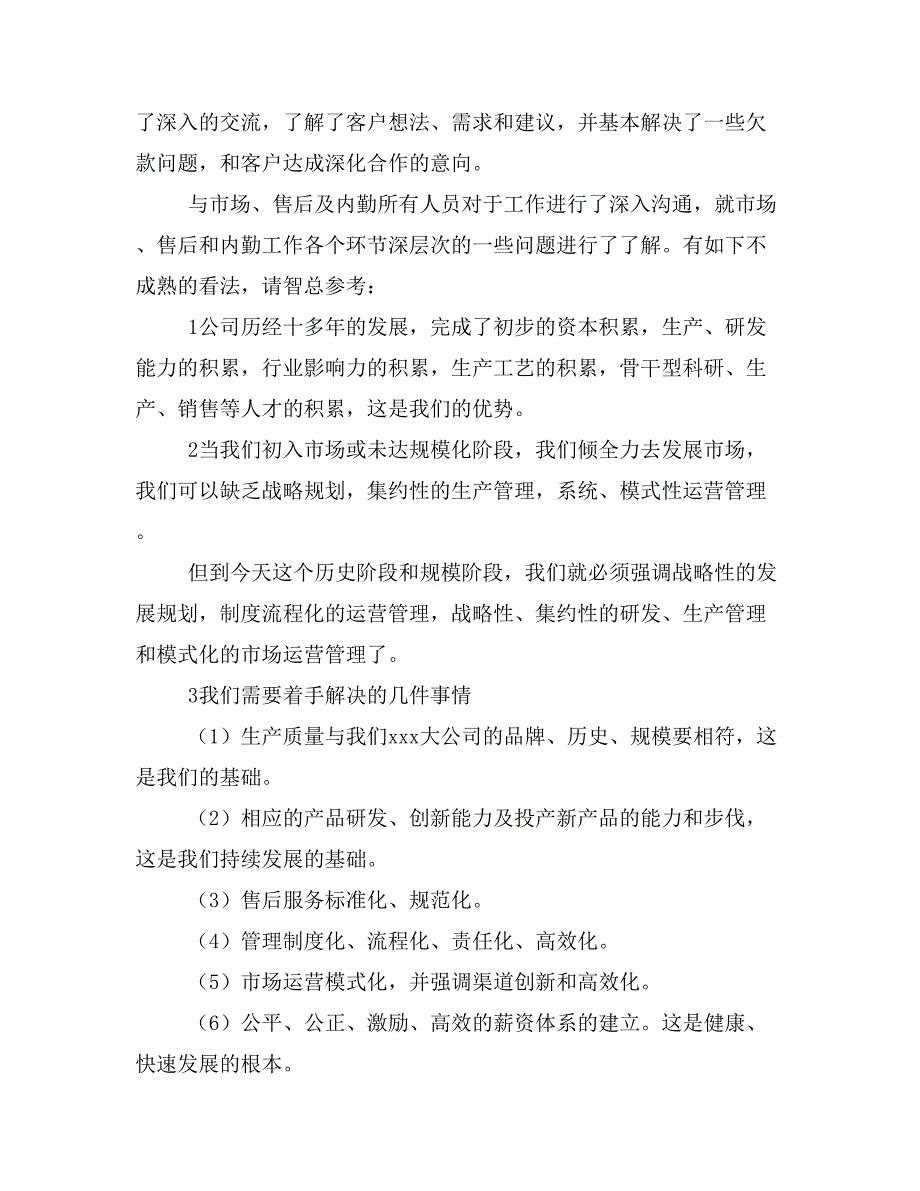 了深入的交流，了解了客户想法、需求和建议，并基本解决了一些欠款问题，和客户达成深化合作的意向。

与市场、售后及内勤所有人员对于工作进行了深入沟通，就市场、售后和内勤工作各个环节深层次的一些问题进行了了解。有如下不成熟的看法，请智总参考：

1公司历经十多年的发展，完成了初步的资本积累，生产、研发能力的积累，行业影响力的积累，生产工艺的积累，骨干型科研、生产、销售等人才的积累，这是我们的优势。

2当我们初入市场或未达规模化阶段，我们倾全力去发展市场，我们可以缺乏战略规划，集约性的生产管理，系统、模式性运营管理。

但到今天这个历史阶段和规模阶段，我们就必须强调战略性的发展规划，制度流程化的运营管理，战略性、集约性的研发、生产管理和模式化的市场运营管理了。

3我们需要着手解决的几件事情

（1）生产质量与我们xxx大公司的品牌、历史、规模要相符，这是我们的基础。

（2）相应的产品研发、创新能力及投产新产品的能力和步伐，这是我们持续发展的基础。

（3）售后服务标准化、规范化。

（4）管理制度化、流程化、责任化、高效化。

（5）市场运营模式化，并强调渠道创新和高效化。

（6）公平、公正、激励、高效的薪资体系的建立。这是健康、快速发展的根本。